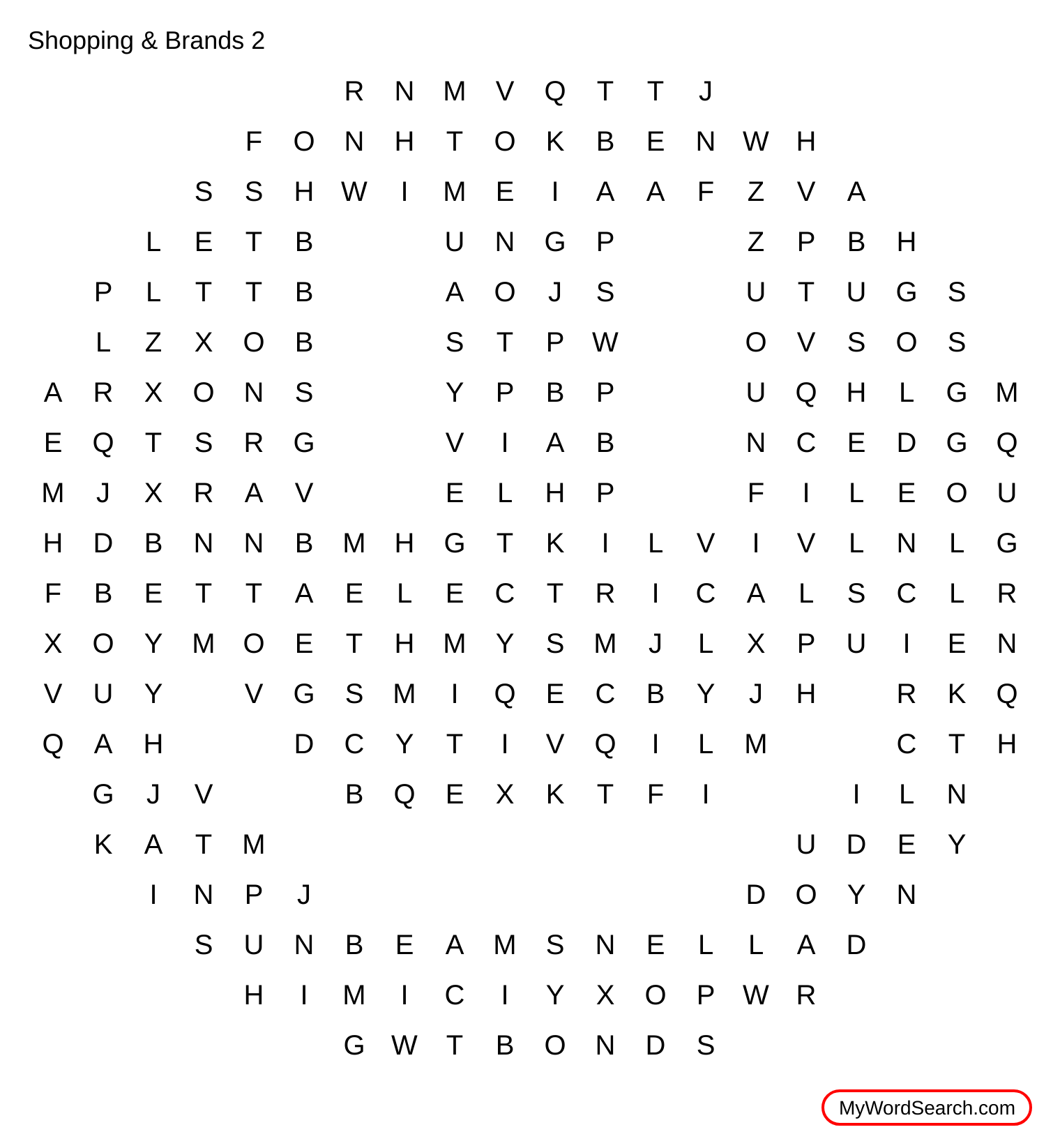 Shopping & Brands 2

R N M V Q T T J

F O N H T O K B E N W H

S S H W I M E I A A F Z V A

L E T B U N G P Z P B H

P L T T B A O J S U T U G S

L Z X O B S T P W O V S O S

A R X O N S Y P B P U Q H L G M

E Q T S R G V I A B N C E D G Q

M J X R A V E L H P F I L E O U

H D B N N B M H G T K I L V I V L N L G

F B E T T A E L E C T R I C A L S C L R

X O Y M O E T H M Y S M J L X P U I E N

V U Y V G S M I Q E C B Y J H R K Q

Q A H D C Y T I V Q I L M C T H

G J V B Q E X K T F I I L N

K A T M U D E Y

I N P J D O Y N

S U N B E A M S N E L L A D

H I M I C I Y X O P W R

G W T B O N D S

MyWordSearch.com